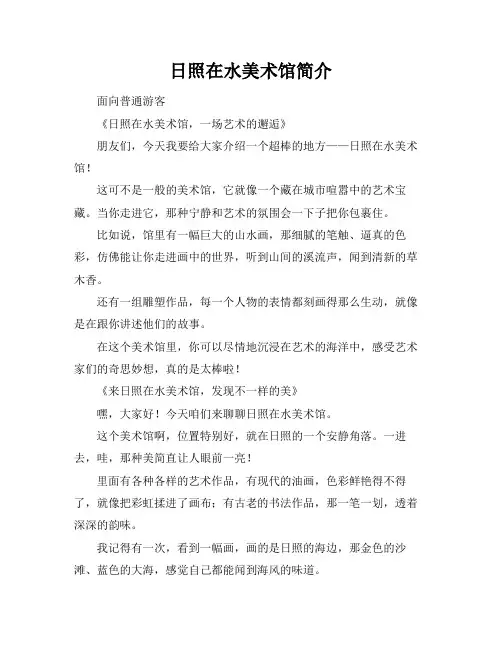 日照在水美术馆简介

面向普通游客

《日照在水美术馆，一场艺术的邂逅》

朋友们，今天我要给大家介绍一个超棒的地方——日照在水美术馆！

这可不是一般的美术馆，它就像一个藏在城市喧嚣中的艺术宝藏。当你走进它，那种宁静和艺术的氛围会一下子把你包裹住。

比如说，馆里有一幅巨大的山水画，那细腻的笔触、逼真的色彩，仿佛能让你走进画中的世界，听到山间的溪流声，闻到清新的草木香。

还有一组雕塑作品，每一个人物的表情都刻画得那么生动，就像是在跟你讲述他们的故事。

在这个美术馆里，你可以尽情地沉浸在艺术的海洋中，感受艺术家们的奇思妙想，真的是太棒啦！

《来日照在水美术馆，发现不一样的美》

嘿，大家好！今天咱们来聊聊日照在水美术馆。

这个美术馆啊，位置特别好，就在日照的一个安静角落。一进去，哇，那种美简直让人眼前一亮！

里面有各种各样的艺术作品，有现代的油画，色彩鲜艳得不得了，就像把彩虹揉进了画布；有古老的书法作品，那一笔一划，透着深深的韵味。

我记得有一次，看到一幅画，画的是日照的海边，那金色的沙滩、蓝色的大海，感觉自己都能闻到海风的味道。